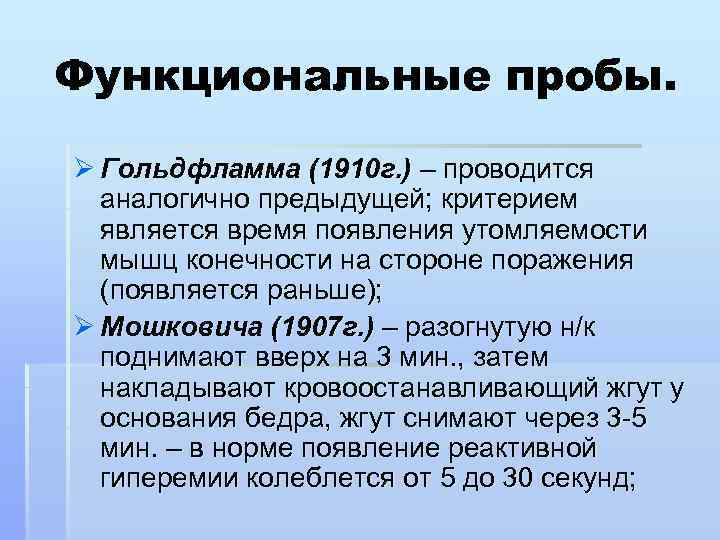 Функциональные пробы.

➢ Гольдфламма (1910г.) – проводится аналогично предыдущей; критерием является время появления утомляемости мышц конечности на стороне поражения (появляется раньше);

➢ Мошковича (1907г.) – разогнутую н/к поднимают вверх на 3 мин., затем накладывают кровоостанавливающий жгут у основания бедра, жгут снимают через 3-5 мин. – в норме появление реактивной гиперемии колеблется от 5 до 30 секунд;